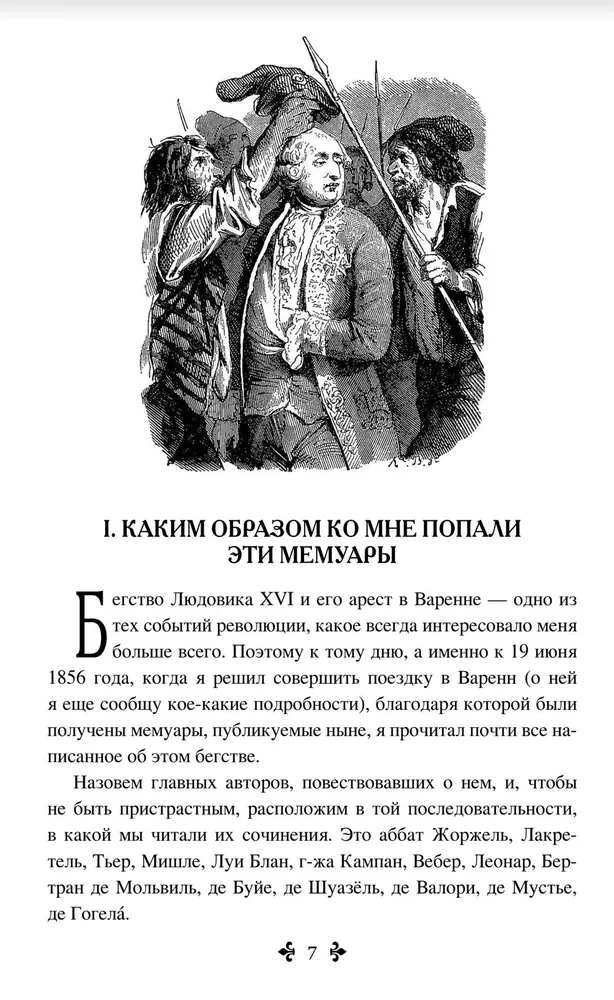 I. КАКИМ ОБРАЗОМ КО МНЕ ПОПАЛИ ЭТИ МЕМУАРЫ

Бегство Людовика XVI и его арест в Варенне — одно из тех событий революции, какое всегда интересовало меня больше всего. Поэтому к тому дню, а именно к 19 июня 1856 года, когда я решил совершить поездку в Варенн (о ней я еще сообщу кое-какие подробности), благодаря которой были получены мемуары, публикуемые ныне, я прочитал почти все написанное об этом бегстве.

Назовем главных авторов, повествовавших о нем, и, чтобы не быть пристрастным, расположим в той последовательности, в какой мы читали их сочинения. Это аббат Жоржель, Лакретель, Тьер, Мишле, Луи Блан, г-жа Кампан, Вебер, Леонар, Бертран де Мольвиль, де Буйе, де Шуазёль, де Валори, де Мустье, де Гогела́.

7